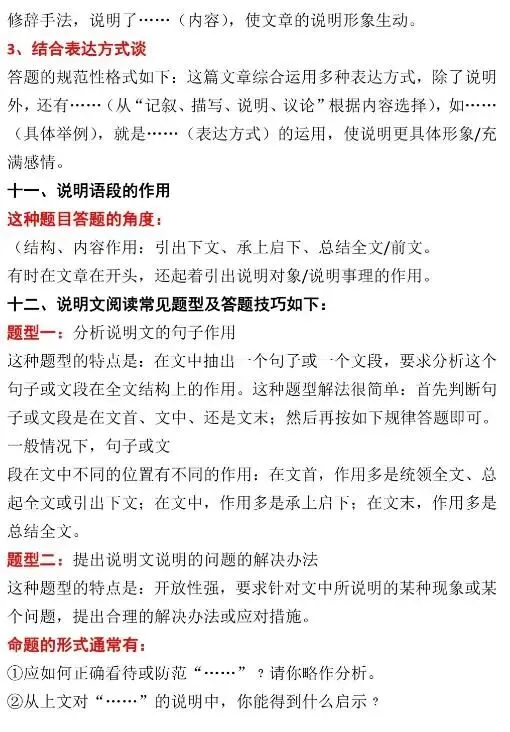 修辞手法，说明了……（内容），使文章的说明形象生动。

3、结合表达方式谈

答题的规范性格式如下：这篇文章综合运用多种表达方式，除了说明外，还有……（从“记叙、描写、说明、议论”根据内容选择），如……（具体举例），就是……（表达方式）的运用，使说明更具体形象/充满感情。

十一、说明语段的作用

这种题目答题的角度：

（结构、内容作用：引出下文、承上启下、总结全文/前文。

有时在文章在开头，还起着引出说明对象/说明事理的作用。

十二、说明文阅读常见题型及答题技巧如下：

题型一：分析说明文的句子作用

这种题型的特点是：在文中抽出一个句子或一个文段，要求分析这个句子或文段在全文结构上的作用。这种题型解法很简单：首先判断句子或文段是在文首、文中、还是文末；然后再按如下规律答题即可。

一般情况下，句子或文

段在文中不同的位置有不同的作用：在文首，作用多是统领全文、总起全文或引出下文；在文中，作用多是承上启下；在文末，作用多是总结全文。

题型二：提出说明文说明的问题的解决办法

这种题型的特点是：开放性强，要求针对文中所说明的某种现象或某个问题，提出合理的解决办法或应对措施。

命题的形式通常有：

①应如何正确看待或防范“……”？请你略作分析。

②从上文对“……”的说明中，你能得到什么启示？